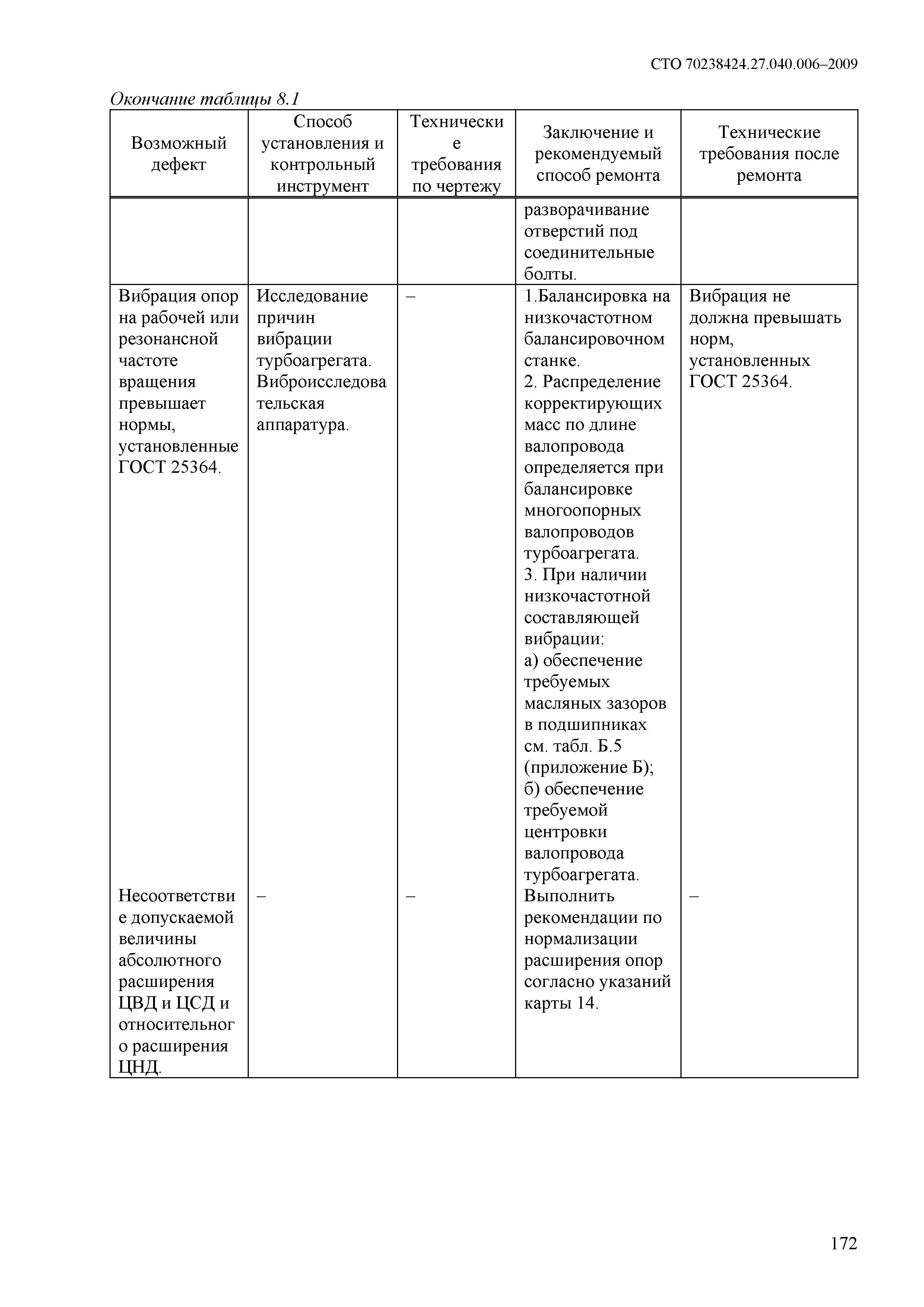 СТО 70238424.27.040.006–2009

Окончание таблицы 8.1

| Возможный дефект | Способ установления и контрольный инструмент | Технические требования по чертежу | Заключение и рекомендуемый способ ремонта | Технические требования после ремонта |
|---|---|---|---|---|
| | | | разворачивание отверстий под соединительные болты. | |
| Вибрация опор на рабочей или резонансной частоте вращения превышает нормы, установленные ГОСТ 25364. | Исследование причин вибрации турбоагрегата. Виброисследовательская аппаратура. | – | 1.Балансировка на низкочастотном балансировочном станке. 2. Распределение корректирующих масс по длине валопровода определяется при балансировке многоопорных валопроводов турбоагрегата. 3. При наличии низкочастотной составляющей вибрации: а) обеспечение требуемых масляных зазоров в подшипниках см. табл. Б.5 (приложение Б); б) обеспечение требуемой центровки валопровода турбоагрегата. | Вибрация не должна превышать норм, установленных ГОСТ 25364. |
| Несоответствие допускаемой величины абсолютного расширения ЦВД и ЦСД и относительного расширения ЦНД. | – | – | Выполнить рекомендации по нормализации расширения опор согласно указаний карты 14. | – |

172